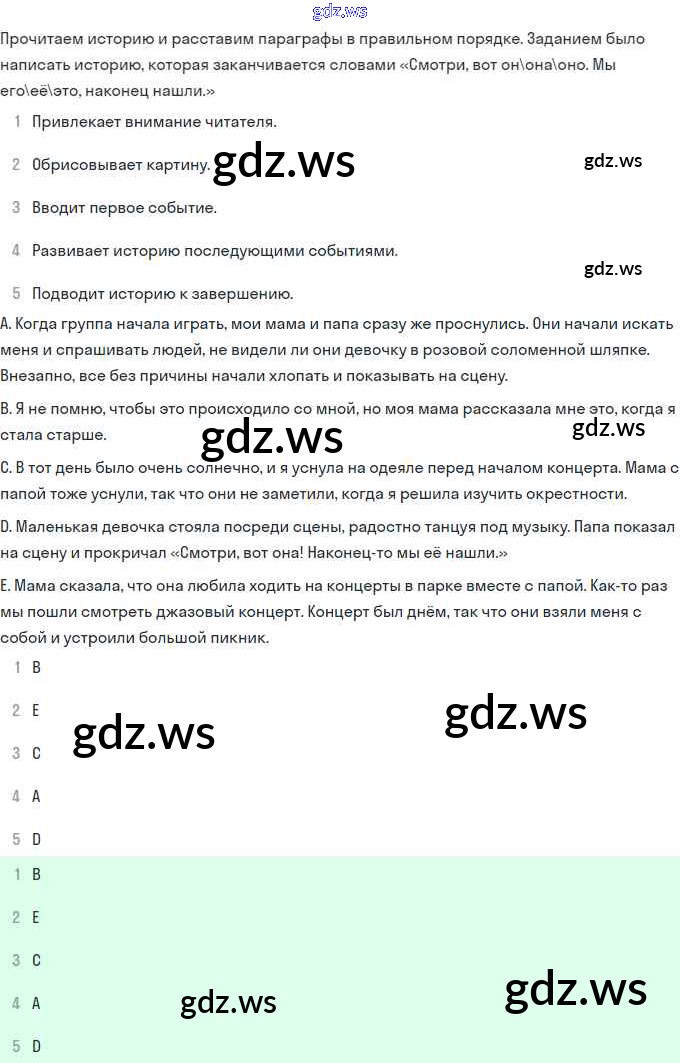 gdz.ws

Прочитаем историю и расставим параграфы в правильном порядке. Заданием было написать историю, которая заканчивается словами «Смотри, вот он\она\оно. Мы его\её\это, наконец нашли.»

1 Привлекает внимание читателя.

2 Обрисовывает картину. gdz.ws gdz.ws

3 Вводит первое событие.

4 Развивает историю последующими событиями.

gdz.ws

5 Подводит историю к завершению.

A. Когда группа начала играть, мои мама и папа сразу же проснулись. Они начали искать меня и спрашивать людей, не видели ли они девочку в розовой соломенной шляпке. Внезапно, все без причины начали хлопать и показывать на сцену.

B. Я не помню, чтобы это происходило со мной, но моя мама рассказала мне это, когда я стала старше. gdz.ws gdz.ws

C. В тот день было очень солнечно, и я уснула на одеяле перед началом концерта. Мама с папой тоже уснули, так что они не заметили, когда я решила изучить окрестности.

D. Маленькая девочка стояла посреди сцены, радостно танцуя под музыку. Папа показал на сцену и прокричал «Смотри, вот она! Наконец-то мы её нашли.»

E. Мама сказала, что она любила ходить на концерты в парке вместе с папой. Как-то раз мы пошли смотреть джазовый концерт. Концерт был днём, так что они взяли меня с собой и устроили большой пикник.

1 B

2 E gdz.ws gdz.ws

3 C

4 A

5 D

1 B

2 E

3 C

4 A gdz.ws gdz.ws

5 D